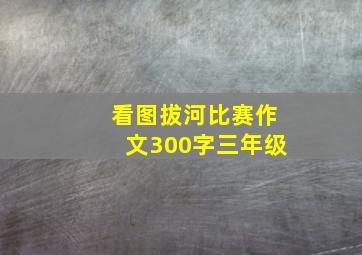 看图拔河比赛作文300字三年级